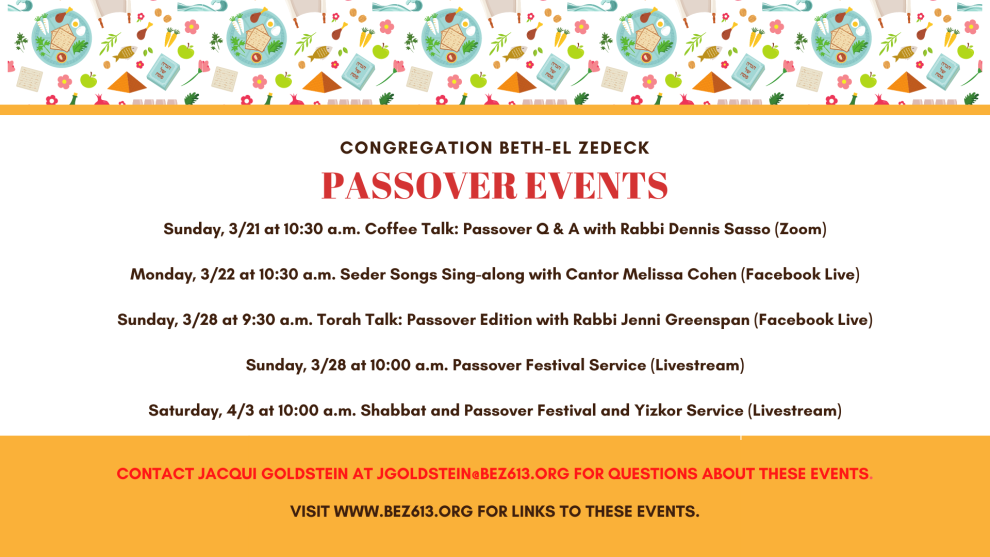 CONGREGATION BETH-EL ZEDECK

PASSOVER EVENTS

Sunday, 3/21 at 10:30 a.m. Coffee Talk: Passover Q & A with Rabbi Dennis Sasso (Zoom)

Monday, 3/22 at 10:30 a.m. Seder Songs Sing-along with Cantor Melissa Cohen (Facebook Live)

Sunday, 3/28 at 9:30 a.m. Torah Talk: Passover Edition with Rabbi Jenni Greenspan (Facebook Live)

Sunday, 3/28 at 10:00 a.m. Passover Festival Service (Livestream)

Saturday, 4/3 at 10:00 a.m. Shabbat and Passover Festival and Yizkor Service (Livestream)

CONTACT JACQUI GOLDSTEIN AT JGOLDSTEIN@BEZ613.ORG FOR QUESTIONS ABOUT THESE EVENTS.

VISIT WWW.BEZ613.ORG FOR LINKS TO THESE EVENTS.